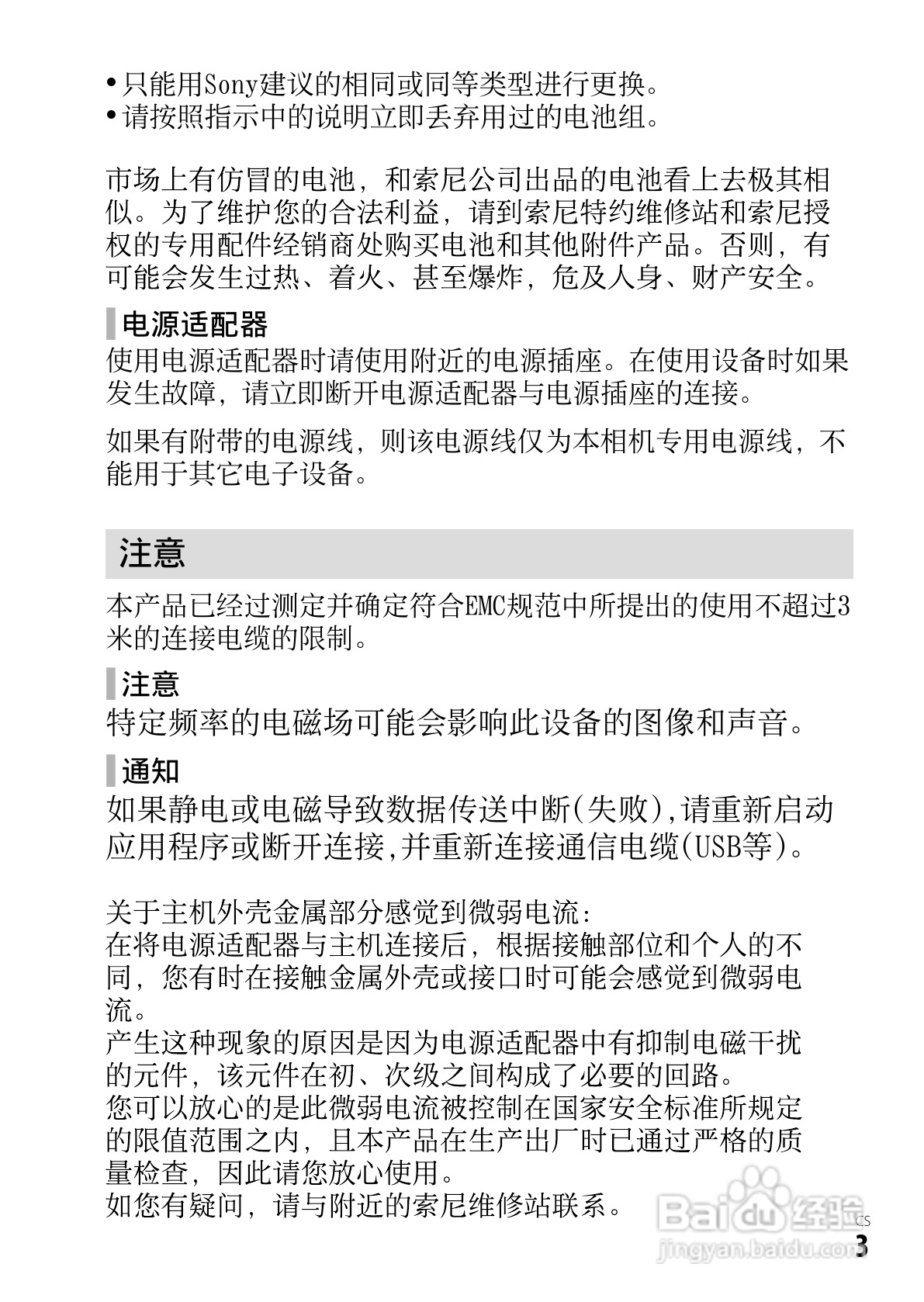 • 只能用Sony建议的相同或同等类型进行更换。
• 请按照指示中的说明立即丢弃用过的电池组。

市场上有仿冒的电池，和索尼公司出品的电池看上去极其相似。为了维护您的合法利益，请到索尼特约维修站和索尼授权的专用配件经销商处购买电池和其他附件产品。否则，有可能会发生过热、着火、甚至爆炸，危及人身、财产安全。

电源适配器
使用电源适配器时请使用附近的电源插座。在使用设备时如果发生故障，请立即断开电源适配器与电源插座的连接。

如果有附带的电源线，则该电源线仅为本相机专用电源线，不能用于其它电子设备。

注意
本产品已经过测定并确定符合EMC规范中所提出的使用不超过3米的连接电缆的限制。

注意
特定频率的电磁场可能会影响此设备的图像和声音。

通知
如果静电或电磁导致数据传送中断(失败),请重新启动应用程序或断开连接,并重新连接通信电缆(USB等)。

关于主机外壳金属部分感觉到微弱电流：
在将电源适配器与主机连接后，根据接触部位和个人的不同，您有时在接触金属外壳或接口时可能会感觉到微弱电流。
产生这种现象的原因是因为电源适配器中有抑制电磁干扰的元件，该元件在初、次级之间构成了必要的回路。
您可以放心的是此微弱电流被控制在国家安全标准所规定的限值范围之内，且本产品在生产出厂时已通过严格的质量检查，因此请您放心使用。
如您有疑问，请与附近的索尼维修站联系。

Baidu经验
jingyan.baidu.com
CS
3